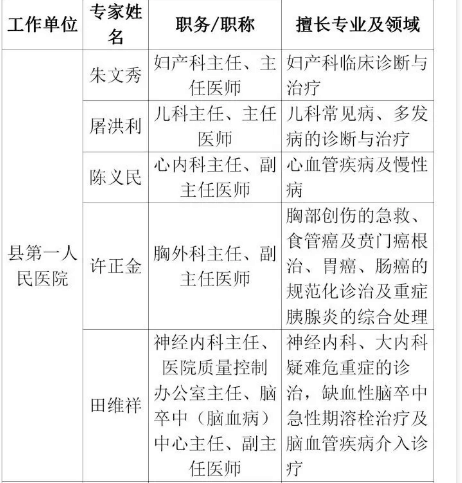 | 工作单位 | 专家姓名 | 职务/职称 | 擅长专业及领域 |
|---|---|---|---|
| 县第一人民医院 | 朱文秀 | 妇产科主任、主任医师 | 妇产科临床诊断与治疗 |
| | 屠洪利 | 儿科主任、主任医师 | 儿科常见病、多发病的诊断与治疗 |
| | 陈义民 | 心内科主任、副主任医师 | 心血管疾病及慢性病 |
| | 许正金 | 胸外科主任、副主任医师 | 胸部创伤的急救、食管癌及贲门癌根治、胃癌、肠癌的规范化诊治及重症胰腺炎的综合处理 |
| | 田维祥 | 神经内科主任、医院质量控制办公室主任、脑卒中（脑血病）中心主任、副主任医师 | 神经内科、大内科疑难危重症的诊治，缺血性脑卒中急性期溶栓治疗及脑血管疾病介入诊疗 |